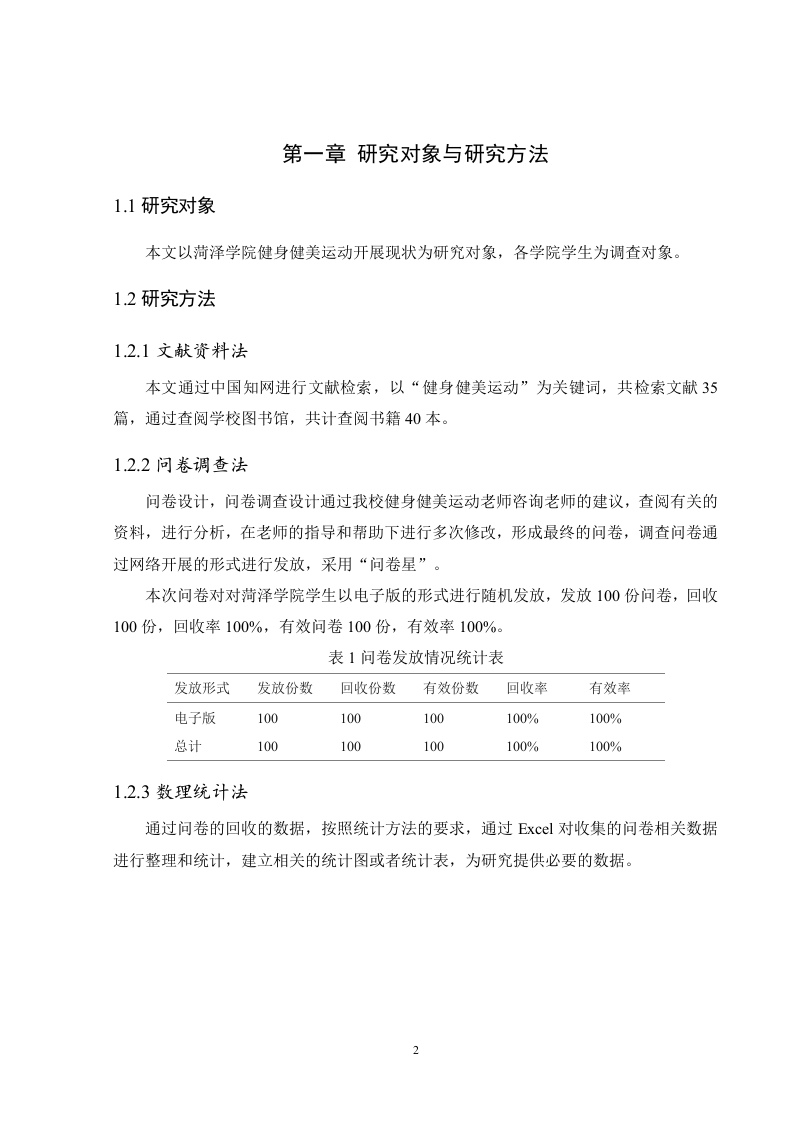 第一章 研究对象与研究方法

1.1 研究对象

本文以菏泽学院健身健美运动开展现状为研究对象，各学院学生为调查对象。

1.2 研究方法

1.2.1 文献资料法

本文通过中国知网进行文献检索，以“健身健美运动”为关键词，共检索文献 35 篇，通过查阅学校图书馆，共计查阅书籍 40 本。

1.2.2 问卷调查法

问卷设计，问卷调查设计通过我校健身健美运动老师咨询老师的建议，查阅有关的资料，进行分析，在老师的指导和帮助下进行多次修改，形成最终的问卷，调查问卷通过网络开展的形式进行发放，采用“问卷星”。

本次问卷对对菏泽学院学生以电子版的形式进行随机发放，发放 100 份问卷，回收 100 份，回收率 100%，有效问卷 100 份，有效率 100%。

表 1 问卷发放情况统计表

| 发放形式 | 发放份数 | 回收份数 | 有效份数 | 回收率 | 有效率 |
|---|---|---|---|---|---|
| 电子版 | 100 | 100 | 100 | 100% | 100% |
| 总计 | 100 | 100 | 100 | 100% | 100% |

1.2.3 数理统计法

通过问卷的回收的数据，按照统计方法的要求，通过 Excel 对收集的问卷相关数据进行整理和统计，建立相关的统计图或者统计表，为研究提供必要的数据。

2